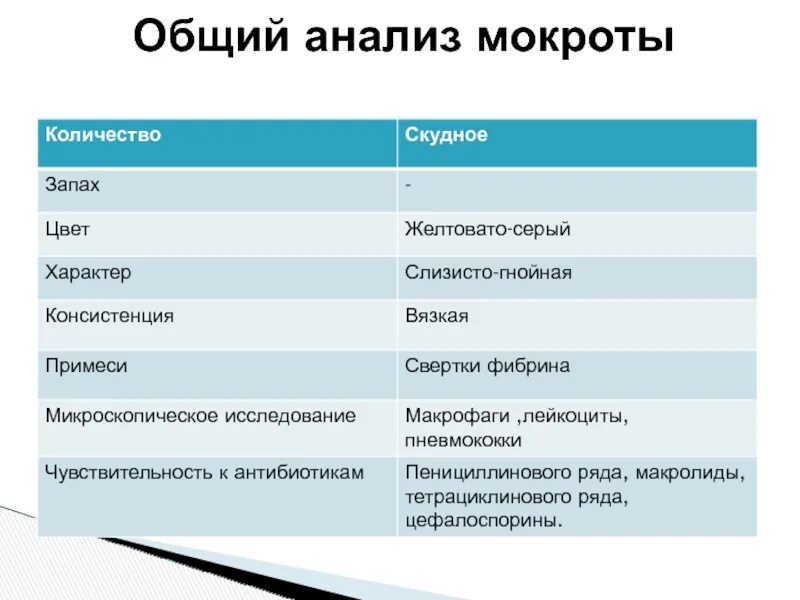 Общий анализ мокроты

| Количество | Скудное |
|---|---|
| Запах | - |
| Цвет | Желтовато-серый |
| Характер | Слизисто-гнойная |
| Консистенция | Вязкая |
| Примеси | Свертки фибрина |
| Микроскопическое исследование | Макрофаги ,лейкоциты, пневмококки |
| Чувствительность к антибиотикам | Пенициллинового ряда, макролиды, тетрациклинового ряда, цефалоспорины. |